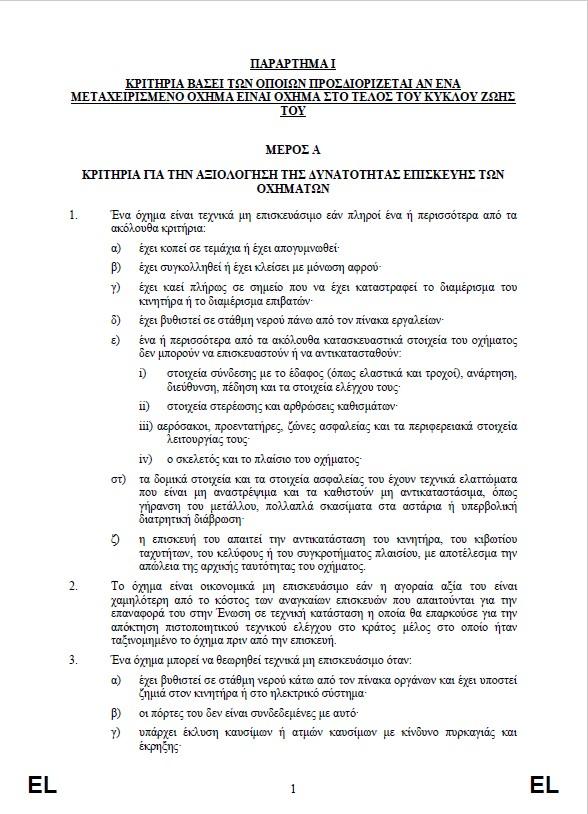 ΠΑΡΑΡΤΗΜΑ I

ΚΡΙΤΗΡΙΑ ΒΑΣΕΙ ΤΩΝ ΟΠΟΙΩΝ ΠΡΟΣΔΙΟΡΙΖΕΤΑΙ ΑΝ ΕΝΑ ΜΕΤΑΧΕΙΡΙΣΜΕΝΟ ΟΧΗΜΑ ΕΙΝΑΙ ΟΧΗΜΑ ΣΤΟ ΤΕΛΟΣ ΤΟΥ ΚΥΚΛΟΥ ΖΩΗΣ ΤΟΥ

ΜΕΡΟΣ Α

ΚΡΙΤΗΡΙΑ ΓΙΑ ΤΗΝ ΑΞΙΟΛΟΓΗΣΗ ΤΗΣ ΔΥΝΑΤΟΤΗΤΑΣ ΕΠΙΣΚΕΥΗΣ ΤΩΝ ΟΧΗΜΑΤΩΝ

1. Ένα όχημα είναι τεχνικά μη επισκευάσιμο εάν πληροί ένα ή περισσότερα από τα ακόλουθα κριτήρια:

α) έχει κοπεί σε τεμάχια ή έχει απογυμνωθεί·

β) έχει συγκολληθεί ή έχει κλείσει με μόνωση αφρού·

γ) έχει καεί πλήρως σε σημείο που να έχει καταστραφεί το διαμέρισμα του κινητήρα ή το διαμέρισμα επιβατών·

δ) έχει βυθιστεί σε στάθμη νερού πάνω από τον πίνακα εργαλείων·

ε) ένα ή περισσότερα από τα ακόλουθα κατασκευαστικά στοιχεία του οχήματος δεν μπορούν να επισκευαστούν ή να αντικατασταθούν:

i) στοιχεία σύνδεσης με το έδαφος (όπως ελαστικά και τροχοί), ανάρτηση, διεύθυνση, πέδηση και τα στοιχεία ελέγχου τους·

ii) στοιχεία στερέωσης και αρθρώσεις καθισμάτων·

iii) αερόσακοι, προεντατήρες, ζώνες ασφαλείας και τα περιφερειακά στοιχεία λειτουργίας τους·

iv) ο σκελετός και το πλαίσιο του οχήματος·

στ) τα δομικά στοιχεία και τα στοιχεία ασφαλείας του έχουν τεχνικά ελαττώματα που είναι μη αναστρέψιμα και τα καθιστούν μη αντικαταστάσιμα, όπως γήρανση του μετάλλου, πολλαπλά σκασίματα στα αστάρια ή υπερβολική διατρητική διάβρωση·

ζ) η επισκευή του απαιτεί την αντικατάσταση του κινητήρα, του κιβωτίου ταχυτήτων, του κελύφους ή του συγκροτήματος πλαισίου, με αποτέλεσμα την απώλεια της αρχικής ταυτότητας του οχήματος.

2. Το όχημα είναι οικονομικά μη επισκευάσιμο εάν η αγοραία αξία του είναι χαμηλότερη από το κόστος των αναγκαίων επισκευών που απαιτούνται για την επαναφορά του στην Ένωση σε τεχνική κατάσταση η οποία θα επαρκούσε για την απόκτηση πιστοποιητικού τεχνικού ελέγχου στο κράτος μέλος στο οποίο ήταν ταξινομημένο το όχημα πριν από την επισκευή.

3. Ένα όχημα μπορεί να θεωρηθεί τεχνικά μη επισκευάσιμο όταν:

α) έχει βυθιστεί σε στάθμη νερού κάτω από τον πίνακα οργάνων και έχει υποστεί ζημιά στον κινητήρα ή στο ηλεκτρικό σύστημα·

β) οι πόρτες του δεν είναι συνδεδεμένες με αυτό·

γ) υπάρχει έκλυση καυσίμων ή ατμών καυσίμων με κίνδυνο πυρκαγιάς και έκρηξης·

EL 1 EL